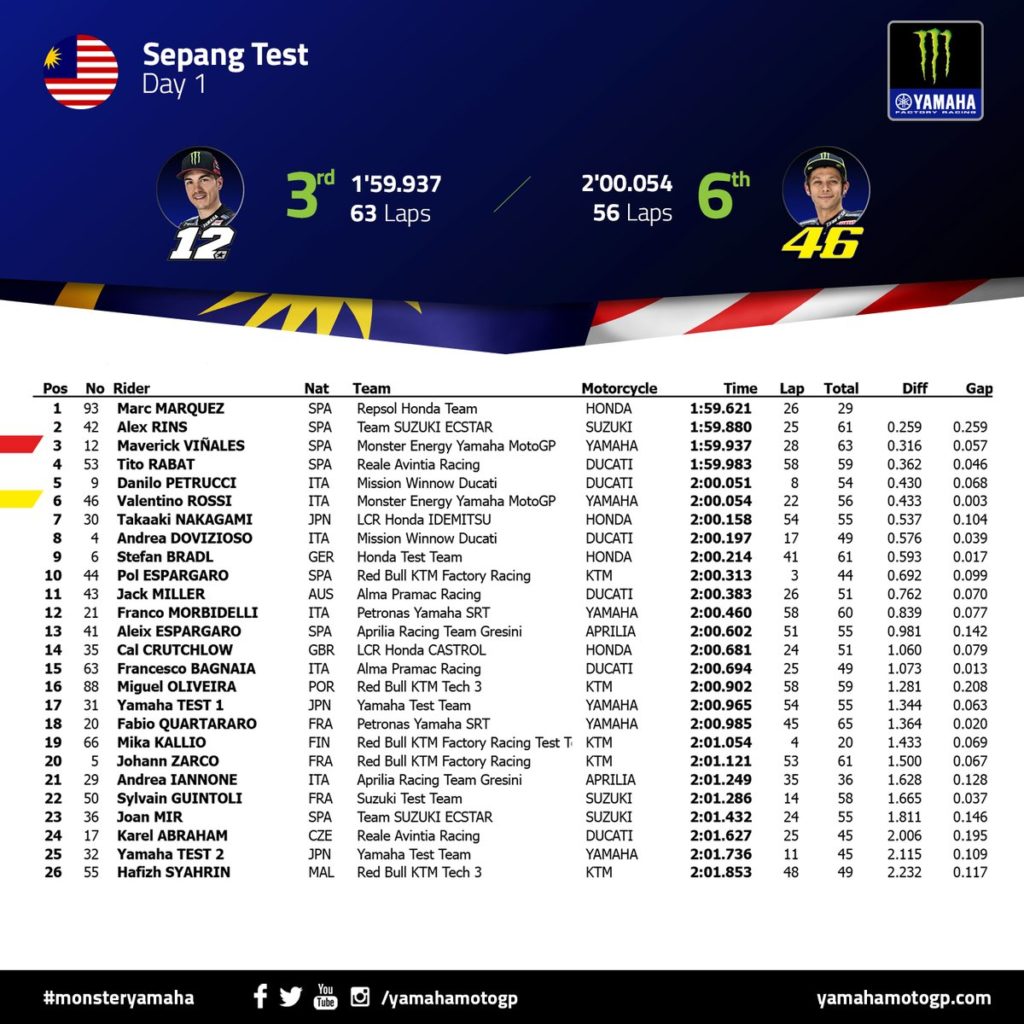 Sepang Test
Day 1

YAMAHA FACTORY RACING

12
3rd 1'59.937 63 Laps

2'00.054 56 Laps 6th
46

| Pos | No | Rider | Nat | Team | Motorcycle | Time | Lap | Total | Diff | Gap |
|---|---|---|---|---|---|---|---|---|---|---|
| 1 | 93 | Marc MARQUEZ | SPA | Repsol Honda Team | HONDA | 1:59.621 | 26 | 29 | | |
| 2 | 42 | Alex RINS | SPA | Team SUZUKI ECSTAR | SUZUKI | 1:59.880 | 25 | 61 | 0.259 | 0.259 |
| 3 | 12 | Maverick VIÑALES | SPA | Monster Energy Yamaha MotoGP | YAMAHA | 1:59.937 | 28 | 63 | 0.316 | 0.057 |
| 4 | 53 | Tito RABAT | SPA | Reale Avintia Racing | DUCATI | 1:59.983 | 58 | 59 | 0.362 | 0.046 |
| 5 | 9 | Danilo PETRUCCI | ITA | Mission Winnow Ducati | DUCATI | 2:00.051 | 8 | 54 | 0.430 | 0.068 |
| 6 | 46 | Valentino ROSSI | ITA | Monster Energy Yamaha MotoGP | YAMAHA | 2:00.054 | 22 | 56 | 0.433 | 0.003 |
| 7 | 30 | Takaaki NAKAGAMI | JPN | LCR Honda IDEMITSU | HONDA | 2:00.158 | 54 | 55 | 0.537 | 0.104 |
| 8 | 4 | Andrea DOVIZIOSO | ITA | Mission Winnow Ducati | DUCATI | 2:00.197 | 17 | 49 | 0.576 | 0.039 |
| 9 | 6 | Stefan BRADL | GER | Honda Test Team | HONDA | 2:00.214 | 41 | 61 | 0.593 | 0.017 |
| 10 | 44 | Pol ESPARGARO | SPA | Red Bull KTM Factory Racing | KTM | 2:00.313 | 3 | 44 | 0.692 | 0.099 |
| 11 | 43 | Jack MILLER | AUS | Alma Pramac Racing | DUCATI | 2:00.383 | 26 | 51 | 0.762 | 0.070 |
| 12 | 21 | Franco MORBIDELLI | ITA | Petronas Yamaha SRT | YAMAHA | 2:00.460 | 58 | 60 | 0.839 | 0.077 |
| 13 | 41 | Aleix ESPARGARO | SPA | Aprilia Racing Team Gresini | APRILIA | 2:00.602 | 51 | 55 | 0.981 | 0.142 |
| 14 | 35 | Cal CRUTCHLOW | GBR | LCR Honda CASTROL | HONDA | 2:00.681 | 24 | 51 | 1.060 | 0.079 |
| 15 | 63 | Francesco BAGNAIA | ITA | Alma Pramac Racing | DUCATI | 2:00.694 | 25 | 49 | 1.073 | 0.013 |
| 16 | 88 | Miguel OLIVEIRA | POR | Red Bull KTM Tech 3 | KTM | 2:00.902 | 58 | 59 | 1.281 | 0.208 |
| 17 | 31 | Yamaha TEST 1 | JPN | Yamaha Test Team | YAMAHA | 2:00.965 | 54 | 55 | 1.344 | 0.063 |
| 18 | 20 | Fabio QUARTARARO | FRA | Petronas Yamaha SRT | YAMAHA | 2:00.985 | 45 | 65 | 1.364 | 0.020 |
| 19 | 66 | Mika KALLIO | FIN | Red Bull KTM Factory Racing Test T | KTM | 2:01.054 | 4 | 20 | 1.433 | 0.069 |
| 20 | 5 | Johann ZARCO | FRA | Red Bull KTM Factory Racing | KTM | 2:01.121 | 53 | 61 | 1.500 | 0.067 |
| 21 | 29 | Andrea IANNONE | ITA | Aprilia Racing Team Gresini | APRILIA | 2:01.249 | 35 | 36 | 1.628 | 0.128 |
| 22 | 50 | Sylvain GUINTOLI | FRA | Suzuki Test Team | SUZUKI | 2:01.286 | 14 | 58 | 1.665 | 0.037 |
| 23 | 36 | Joan MIR | SPA | Team SUZUKI ECSTAR | SUZUKI | 2:01.432 | 24 | 55 | 1.811 | 0.146 |
| 24 | 17 | Karel ABRAHAM | CZE | Reale Avintia Racing | DUCATI | 2:01.627 | 25 | 45 | 2.006 | 0.195 |
| 25 | 32 | Yamaha TEST 2 | JPN | Yamaha Test Team | YAMAHA | 2:01.736 | 11 | 45 | 2.115 | 0.109 |
| 26 | 55 | Hafizh SYAHRIN | MAL | Red Bull KTM Tech 3 | KTM | 2:01.853 | 48 | 49 | 2.232 | 0.117 |

#monsteryamaha /yamahamotogp yamahamotogp.com